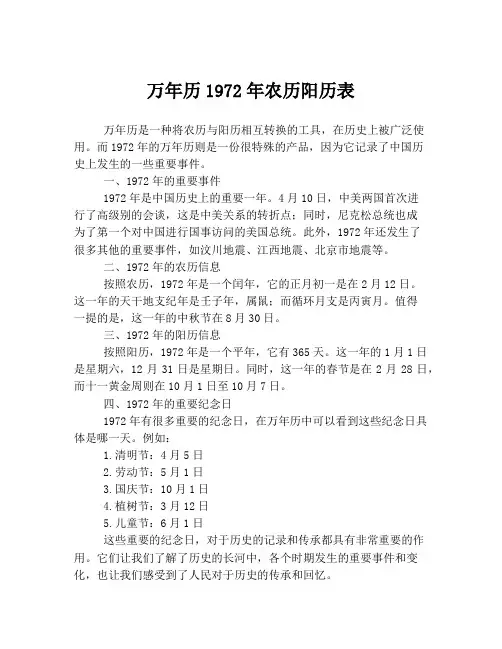 万年历 1972 年农历阳历表

万年历是一种将农历与阳历相互转换的工具，在历史上被广泛使用。而 1972 年的万年历则是一份很特殊的产品，因为它记录了中国历史上发生的一些重要事件。

一、1972 年的重要事件

1972 年是中国历史上的重要一年。4 月 10 日，中美两国首次进行了高级别的会谈，这是中美关系的转折点；同时，尼克松总统也成为了第一个对中国进行国事访问的美国总统。此外，1972 年还发生了很多其他的重要事件，如汶川地震、江西地震、北京市地震等。

二、1972 年的农历信息

按照农历，1972 年是一个闰年，它的正月初一是在 2 月 12 日。这一年的天干地支纪年是壬子年，属鼠；而循环月支是丙寅月。值得一提的是，这一年的中秋节在 8 月 30 日。

三、1972 年的阳历信息

按照阳历，1972 年是一个平年，它有 365 天。这一年的 1 月 1 日是星期六，12 月 31 日是星期日。同时，这一年的春节是在 2 月 28 日，而十一黄金周则在 10 月 1 日至 10 月 7 日。

四、1972 年的重要纪念日

1972 年有很多重要的纪念日，在万年历中可以看到这些纪念日具体是哪一天。例如：

1.清明节：4 月 5 日

2.劳动节：5 月 1 日

3.国庆节：10 月 1 日

4.植树节：3 月 12 日

5.儿童节：6 月 1 日

这些重要的纪念日，对于历史的记录和传承都具有非常重要的作用。它们让我们了解了历史的长河中，各个时期发生的重要事件和变化，也让我们感受到了人民对于历史的传承和回忆。